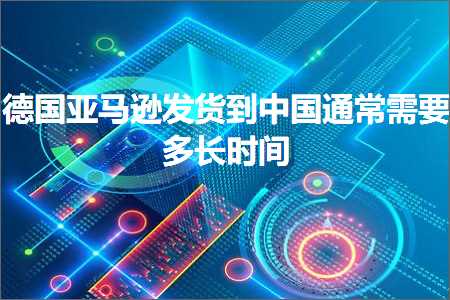 德国亚马逊发货到中国通常需要多长时间